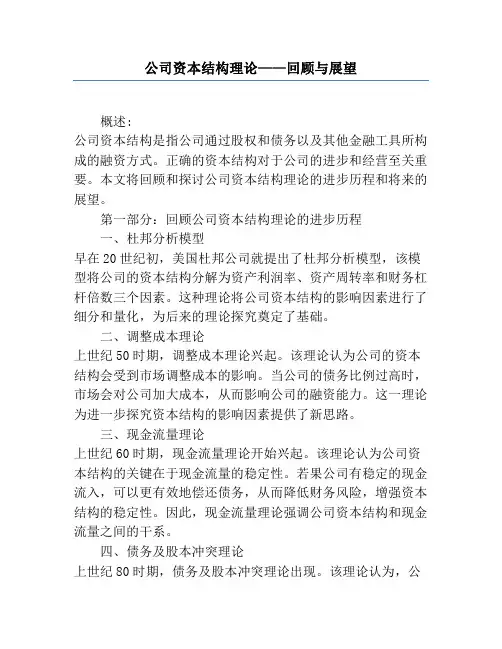 公司资本结构理论——回顾与展望

概述：
公司资本结构是指公司通过股权和债务以及其他金融工具所构成的融资方式。正确的资本结构对于公司的进步和经营至关重要。本文将回顾和探讨公司资本结构理论的进步历程和将来的展望。

第一部分：回顾公司资本结构理论的进步历程

一、杜邦分析模型
早在20世纪初，美国杜邦公司就提出了杜邦分析模型，该模型将公司的资本结构分解为资产利润率、资产周转率和财务杠杆倍数三个因素。这种理论将公司资本结构的影响因素进行了细分和量化，为后来的理论探究奠定了基础。

二、调整成本理论
上世纪50时期，调整成本理论兴起。该理论认为公司的资本结构会受到市场调整成本的影响。当公司的债务比例过高时，市场会对公司加大成本，从而影响公司的融资能力。这一理论为进一步探究资本结构的影响因素提供了新思路。

三、现金流量理论
上世纪60时期，现金流量理论开始兴起。该理论认为公司资本结构的关键在于现金流量的稳定性。若果公司有稳定的现金流入，可以更有效地偿还债务，从而降低财务风险，增强资本结构的稳定性。因此，现金流量理论强调公司资本结构和现金流量之间的干系。

四、债务及股本冲突理论
上世纪80时期，债务及股本冲突理论出现。该理论认为，公